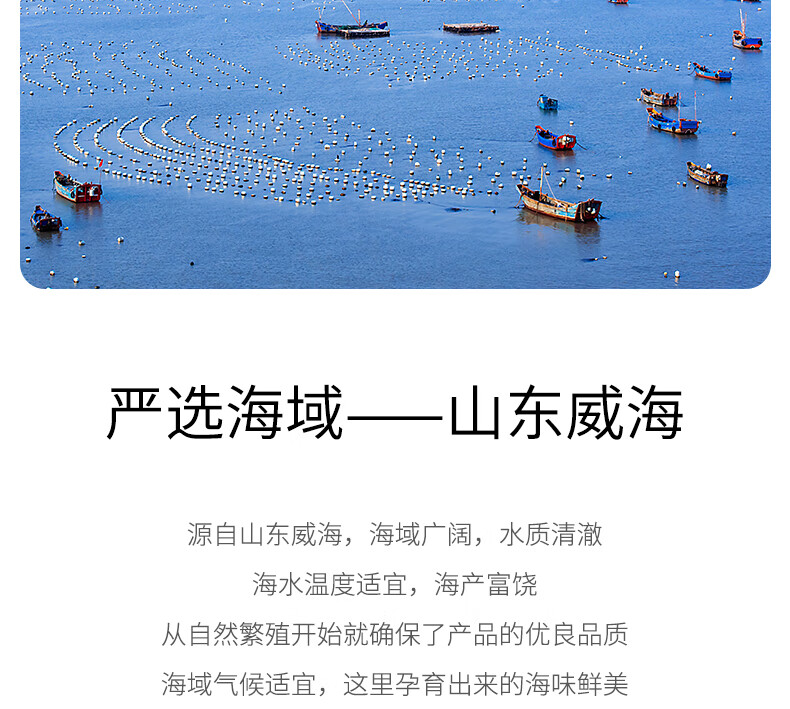 严选海域——山东威海

源自山东威海，海域广阔，水质清澈

海水温度适宜，海产富饶

从自然繁殖开始就确保了产品的优良品质

海域气候适宜，这里孕育出来的海味鲜美